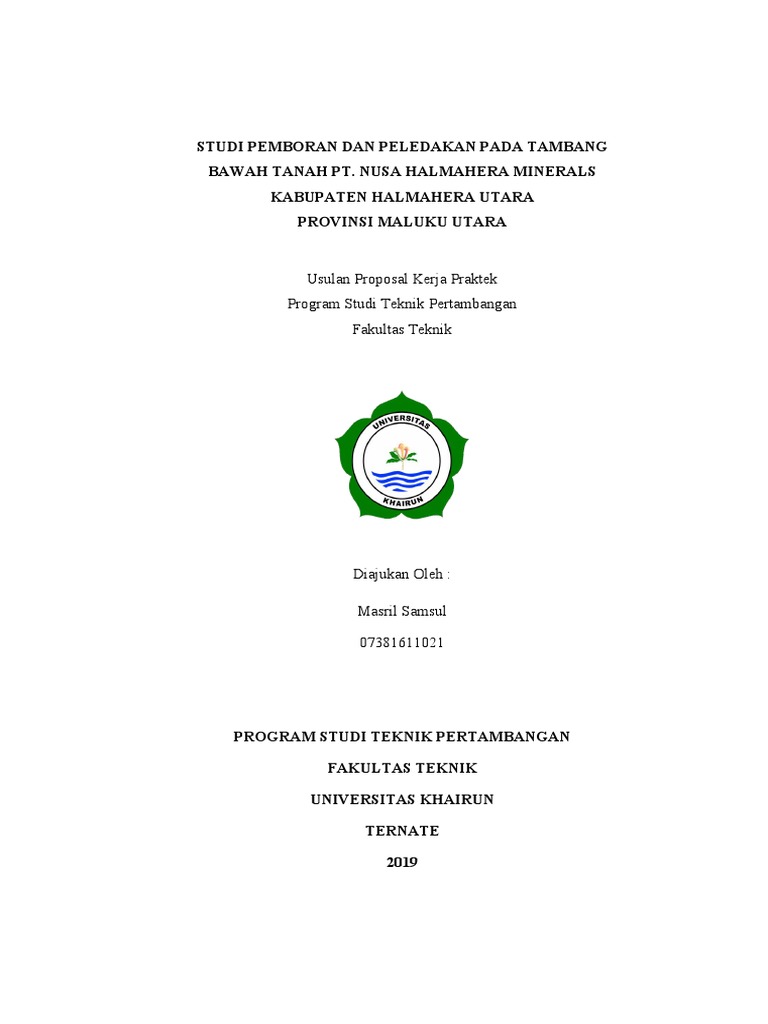 STUDI PEMBORAN DAN PELEDAKAN PADA TAMBANG BAWAH TANAH PT. NUSA HALMAHERA MINERALS KABUPATEN HALMAHERA UTARA PROVINSI MALUKU UTARA

Usulan Proposal Kerja Praktek
Program Studi Teknik Pertambangan
Fakultas Teknik

UNIVERSITAS
KHAIRUN

Diajukan Oleh :

Masril Samsul

07381611021

PROGRAM STUDI TEKNIK PERTAMBANGAN

FAKULTAS TEKNIK

UNIVERSITAS KHAIRUN

TERNATE

2019